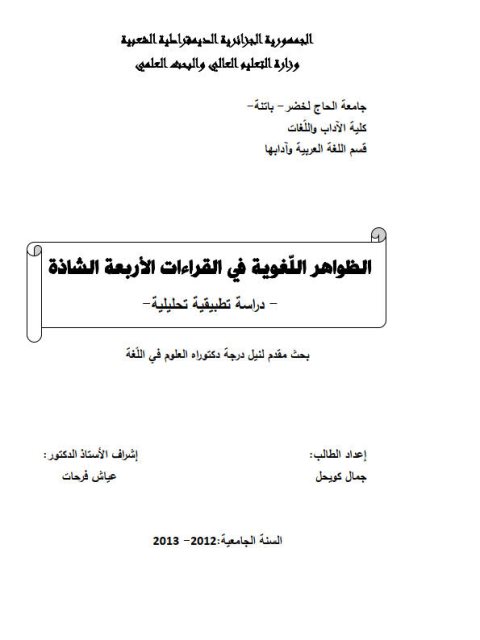 الجمهورية الجزائرية الديمقراطية الشعبية
وزارة التعليم العالي والبحث العلمي

جامعة الحاج لخضر – باتنة–
كلية الآداب واللّغات
قسم اللغة العربية وآدابها

الظواهر اللّغوية في القراءات الأربعة الشاذة
– دراسة تطبيقية تحليلية–

بحث مقدم لنيل درجة دكتوراه العلوم في اللّغة

إعداد الطالب:
جمال كويحل

إشراف الأستاذ الدكتور:
عيّاش فرحات

السنة الجامعية:2012– 2013